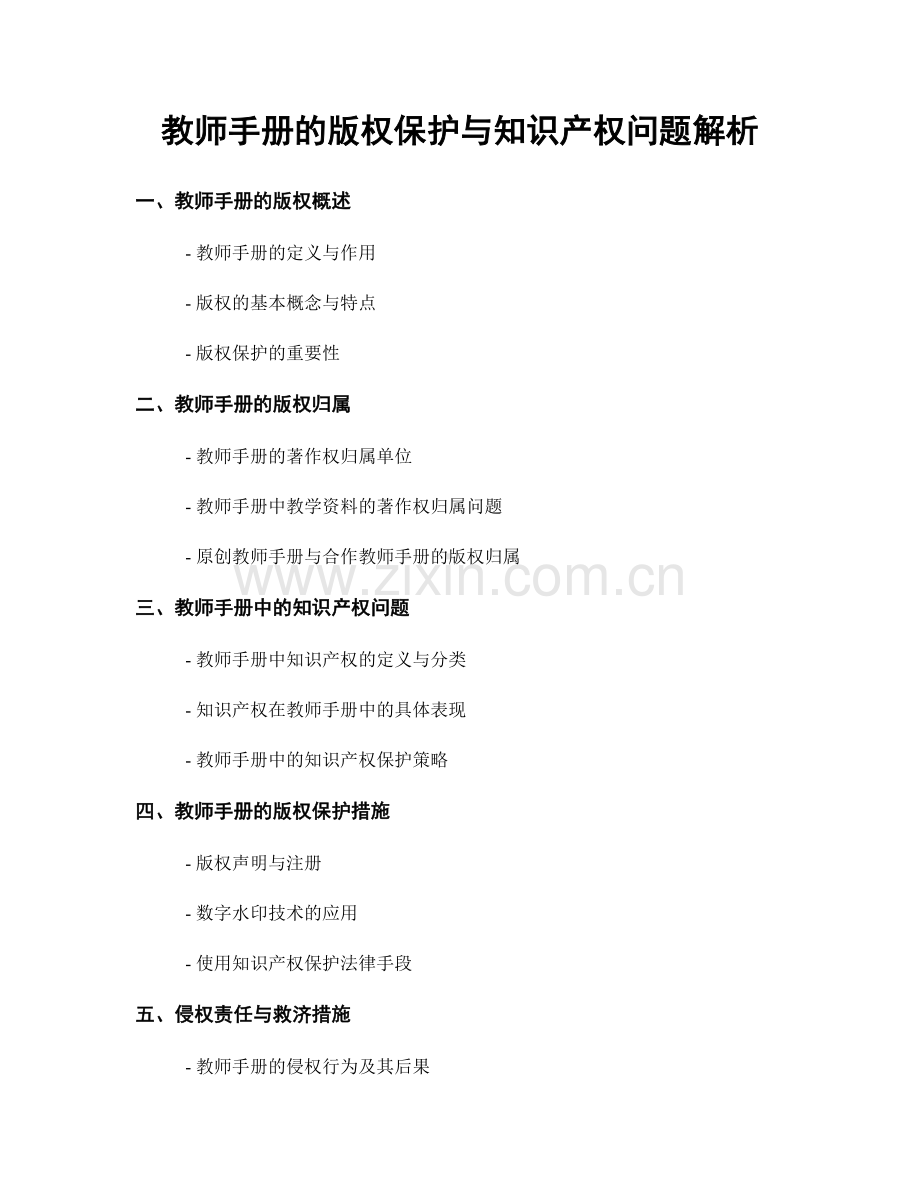 教师手册的版权保护与知识产权问题解析

一、教师手册的版权概述

- 教师手册的定义与作用

- 版权的基本概念与特点

- 版权保护的重要性

二、教师手册的版权归属

- 教师手册的著作权归属单位

- 教师手册中教学资料的著作权归属问题

- 原创教师手册与合作教师手册的版权归属

三、教师手册中的知识产权问题

- 教师手册中知识产权的定义与分类

- 知识产权在教师手册中的具体表现

- 教师手册中的知识产权保护策略

四、教师手册的版权保护措施

- 版权声明与注册

- 数字水印技术的应用

- 使用知识产权保护法律手段

五、侵权责任与救济措施

- 教师手册的侵权行为及其后果

www.zixin.com.cn